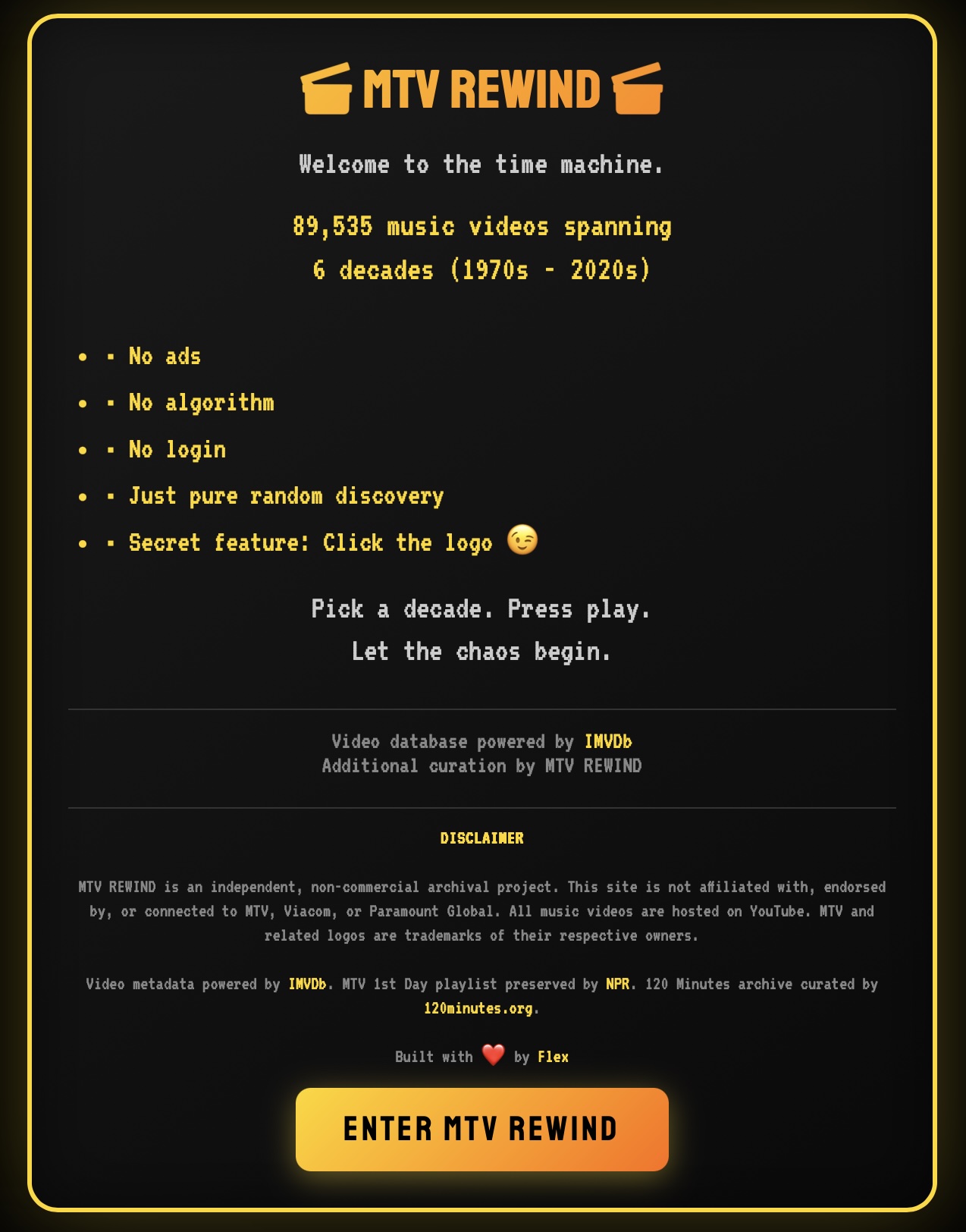 🎬 MTV REWIND 🎬

Welcome to the time machine.

89,535 music videos spanning
6 decades (1970s - 2020s)

- ▪ No ads
- ▪ No algorithm
- ▪ No login
- ▪ Just pure random discovery
- ▪ Secret feature: Click the logo 😉

Pick a decade. Press play.
Let the chaos begin.

Video database powered by IMVDb
Additional curation by MTV REWIND

DISCLAIMER

MTV REWIND is an independent, non-commercial archival project. This site is not affiliated with, endorsed by, or connected to MTV, Viacom, or Paramount Global. All music videos are hosted on YouTube. MTV and related logos are trademarks of their respective owners.

Video metadata powered by IMVDb. MTV 1st Day playlist preserved by NPR. 120 Minutes archive curated by 120minutes.org.

Built with ❤️ by Flex

ENTER MTV REWIND